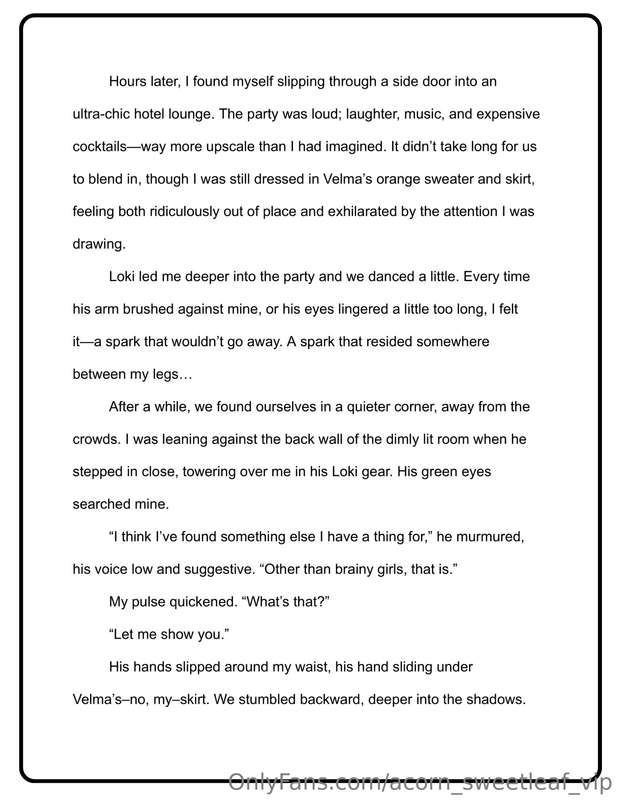 Hours later, I found myself slipping through a side door into an ultra-chic hotel lounge. The party was loud; laughter, music, and expensive cocktails—way more upscale than I had imagined. It didn't take long for us to blend in, though I was still dressed in Velma's orange sweater and skirt, feeling both ridiculously out of place and exhilarated by the attention I was drawing.

Loki led me deeper into the party and we danced a little. Every time his arm brushed against mine, or his eyes lingered a little too long, I felt it—a spark that wouldn't go away. A spark that resided somewhere between my legs…

After a while, we found ourselves in a quieter corner, away from the crowds. I was leaning against the back wall of the dimly lit room when he stepped in close, towering over me in his Loki gear. His green eyes searched mine.

"I think I've found something else I have a thing for," he murmured, his voice low and suggestive. "Other than brainy girls, that is."

My pulse quickened. "What's that?"

"Let me show you."

His hands slipped around my waist, his hand sliding under Velma's–no, my–skirt. We stumbled backward, deeper into the shadows.

OnlyFans.com/acorn_sweetleaf_vip